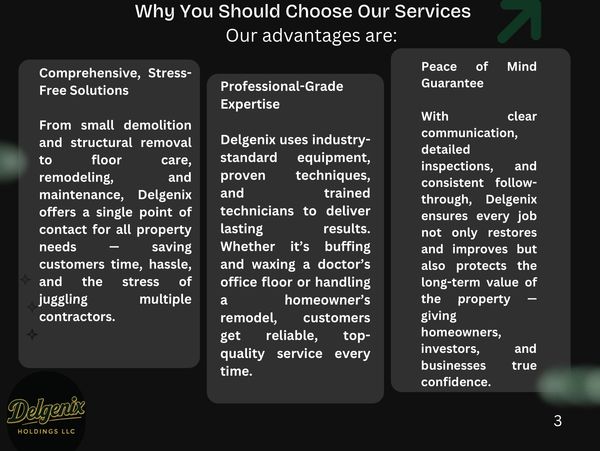 Why You Should Choose Our Services
Our advantages are:

Comprehensive, Stress-Free Solutions

From small demolition and structural removal to floor care, remodeling, and maintenance, Delgenix offers a single point of contact for all property needs — saving customers time, hassle, and the stress of juggling multiple contractors.

Professional-Grade Expertise

Delgenix uses industry-standard equipment, proven techniques, and trained technicians to deliver lasting results. Whether it's buffing and waxing a doctor's office floor or handling a homeowner's remodel, customers get reliable, top-quality service every time.

Peace of Mind Guarantee

With clear communication, detailed inspections, and consistent follow-through, Delgenix ensures every job not only restores and improves but also protects the long-term value of the property — giving homeowners, investors, and businesses true confidence.

Delgenix
HOLDINGS LLC

3